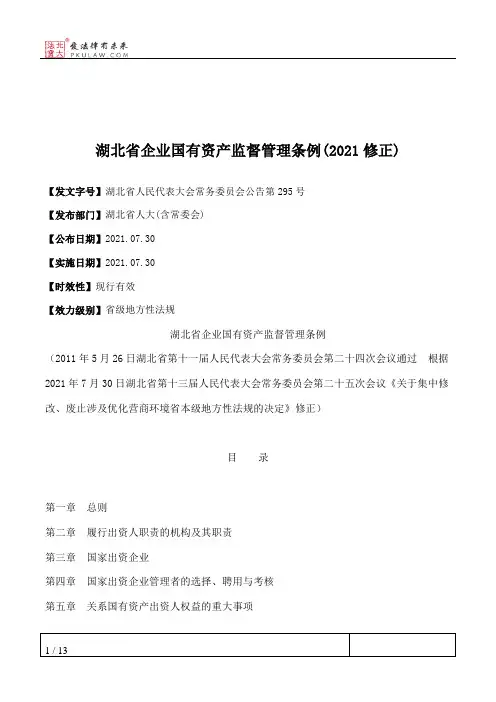 北大法宝 发法律有未来 PKULAW.COM

湖北省企业国有资产监督管理条例(2021 修正)

【发文字号】湖北省人民代表大会常务委员会公告第 295 号

【发布部门】湖北省人大(含常委会)

【公布日期】2021.07.30

【实施日期】2021.07.30

【时效性】现行有效

【效力级别】省级地方性法规

湖北省企业国有资产监督管理条例

(2011 年 5 月 26 日湖北省第十一届人民代表大会常务委员会第二十四次会议通过 根据 2021 年 7 月 30 日湖北省第十三届人民代表大会常务委员会第二十五次会议《关于集中修改、废止涉及优化营商环境省本级地方性法规的决定》修正)

目 录

第一章 总则

第二章 履行出资人职责的机构及其职责

第三章 国家出资企业

第四章 国家出资企业管理者的选择、聘用与考核

第五章 关系国有资产出资人权益的重大事项

1 / 13